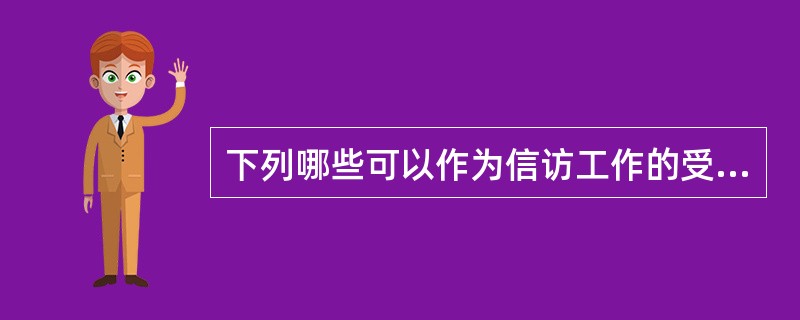 下列哪些可以作为信访工作的受...